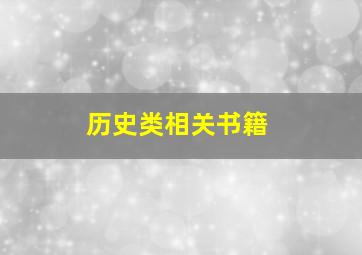 历史类相关书籍